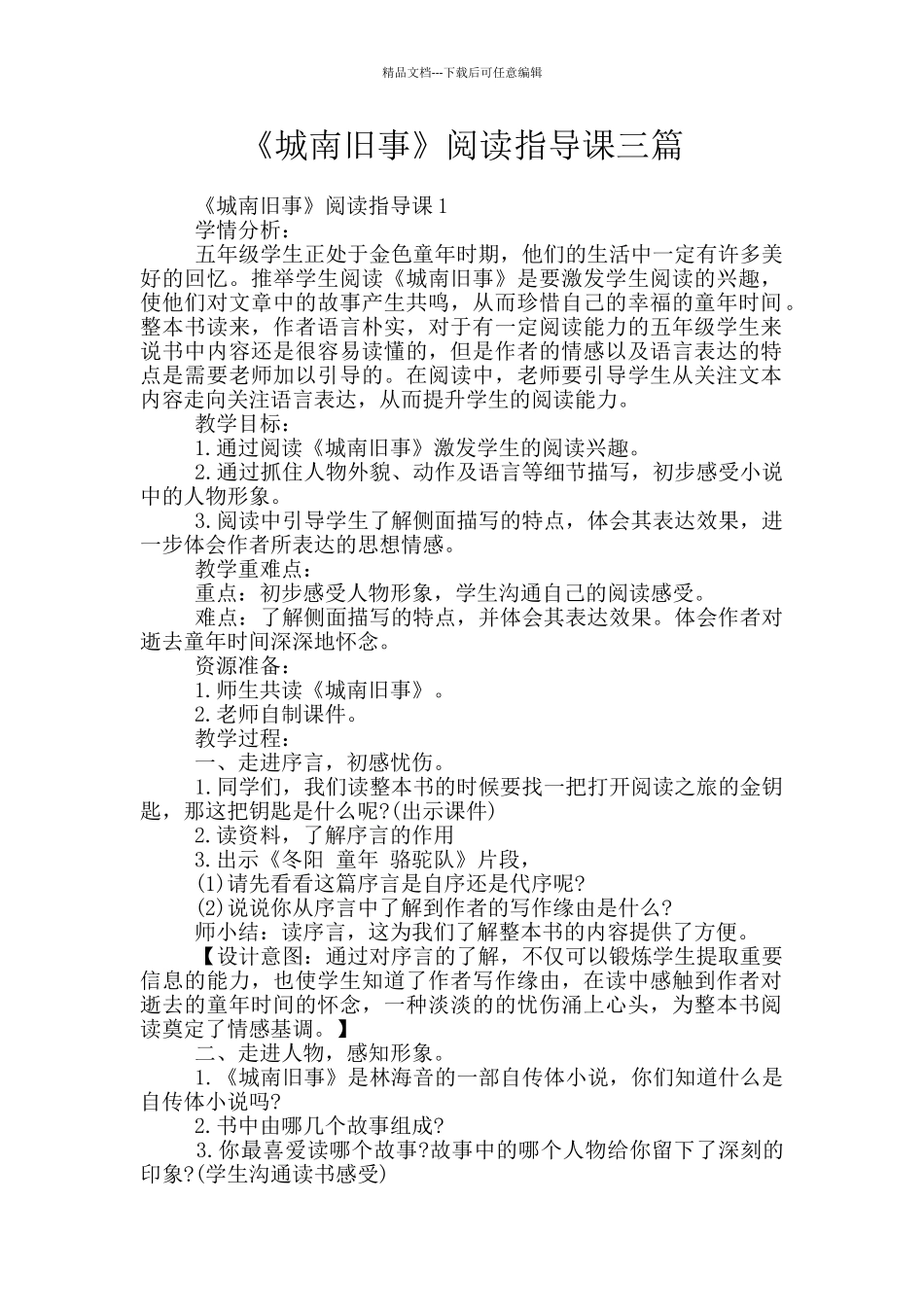 精品文档---下载后可任意编辑

《城南旧事》阅读指导课三篇

《城南旧事》阅读指导课1

学情分析：

五年级学生正处于金色童年时期，他们的生活中一定有许多美好的回忆。推举学生阅读《城南旧事》是要激发学生阅读的兴趣，使他们对文章中的故事产生共鸣，从而珍惜自己的幸福的童年时间。整本书读来，作者语言朴实，对于有一定阅读能力的五年级学生来说书中内容还是很容易读懂的，但是作者的情感以及语言表达的特点是需要老师加以引导的。在阅读中，老师要引导学生从关注文本内容走向关注语言表达，从而提升学生的阅读能力。

教学目标：

1.通过阅读《城南旧事》激发学生的阅读兴趣。

2.通过抓住人物外貌、动作及语言等细节描写，初步感受小说中的人物形象。

3.阅读中引导学生了解侧面描写的特点，体会其表达效果，进一步体会作者所表达的思想情感。

教学重难点：

重点：初步感受人物形象，学生沟通自己的阅读感受。

难点：了解侧面描写的特点，并体会其表达效果。体会作者对逝去童年时间深深地怀念。

资源准备：

1.师生共读《城南旧事》。

2.老师自制课件。

教学过程：

一、走进序言，初感忧伤。

1.同学们，我们读整本书的时候要找一把打开阅读之旅的金钥匙，那这把钥匙是什么呢?(出示课件)

2.读资料，了解序言的作用

3.出示《冬阳 童年 骆驼队》片段，

(1)请先看看这篇序言是自序还是代序呢?

(2)说说你从序言中了解到作者的写作缘由是什么?

师小结：读序言，这为我们了解整本书的内容提供了方便。

【设计意图：通过对序言的了解，不仅可以锻炼学生提取重要信息的能力，也使学生知道了作者写作缘由，在读中感触到作者对逝去的童年时间的怀念，一种淡淡的的忧伤涌上心头，为整本书阅读奠定了情感基调。】

二、走进人物，感知形象。

1.《城南旧事》是林海音的一部自传体小说，你们知道什么是自传体小说吗?

2.书中由哪几个故事组成?

3.你最喜爱读哪个故事?故事中的哪个人物给你留下了深刻的印象?(学生沟通读书感受)